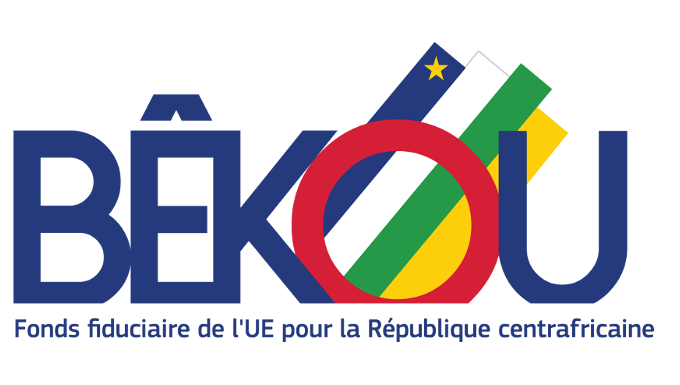 BÊKOU

Fonds fiduciaire de l'UE pour la République centrafricaine